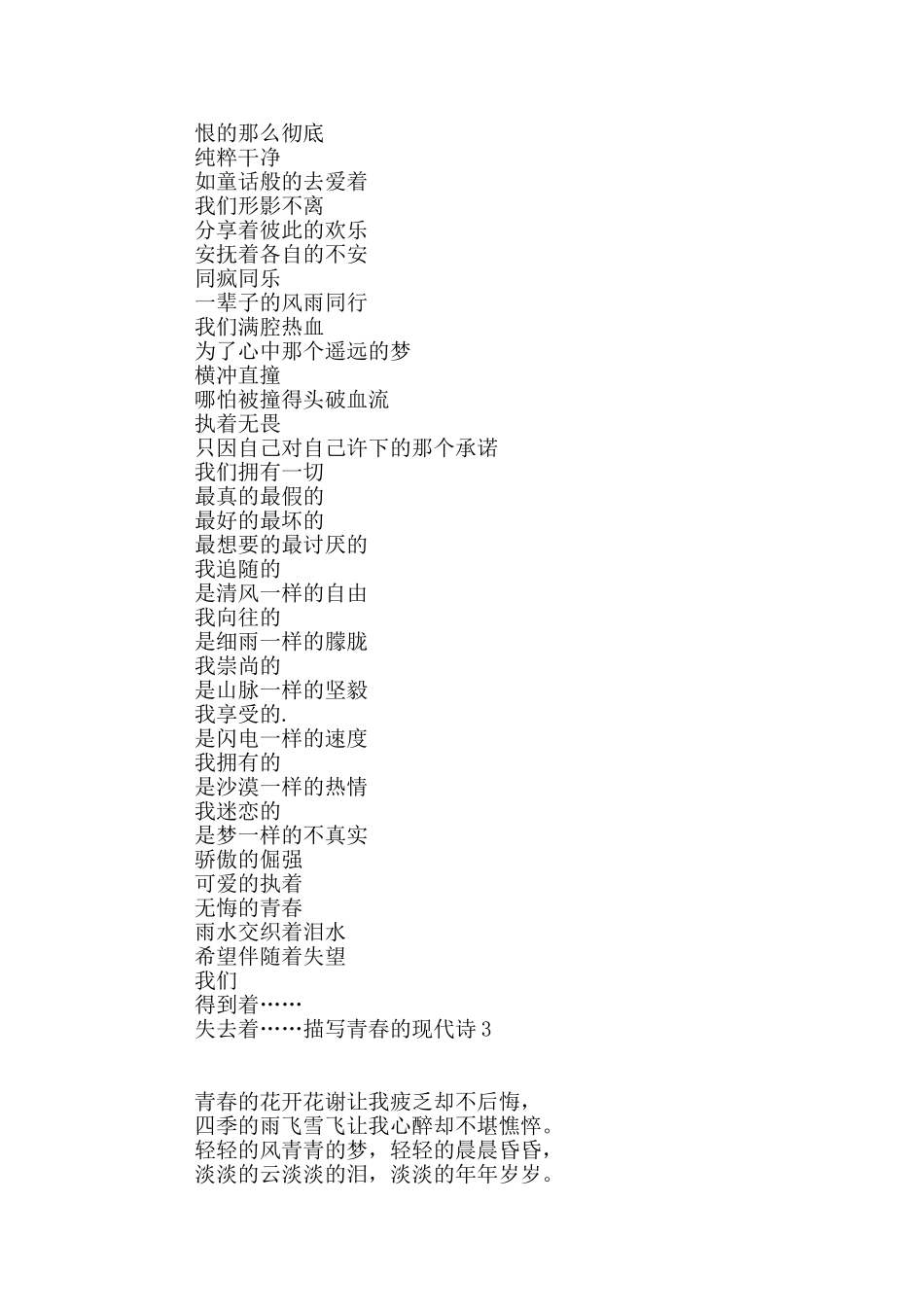 恨的那么彻底
纯粹干净
如童话般的去爱着
我们形影不离
分享着彼此的欢乐
安抚着各自的不安
同疯同乐
一辈子的风雨同行
我们满腔热血
为了心中那个遥远的梦
横冲直撞
哪怕被撞得头破血流
执着无畏
只因自己对自己许下的那个承诺
我们拥有一切
最真的最假的
最好的最坏的
最想要的最讨厌的
我追随的
是清风一样的自由
我向往的
是细雨一样的朦胧
我崇尚的
是山脉一样的坚毅
我享受的.
是闪电一样的速度
我拥有的
是沙漠一样的热情
我迷恋的
是梦一样的不真实
骄傲的倔强
可爱的执着
无悔的青春
雨水交织着泪水
希望伴随着失望
我们
得到着……
失去着……描写青春的现代诗 3

青春的花开花谢让我疲乏却不后悔，
四季的雨飞雪飞让我心醉却不堪憔悴。
轻轻的风青青的梦，轻轻的晨晨昏昏，
淡淡的云淡淡的泪，淡淡的年年岁岁。